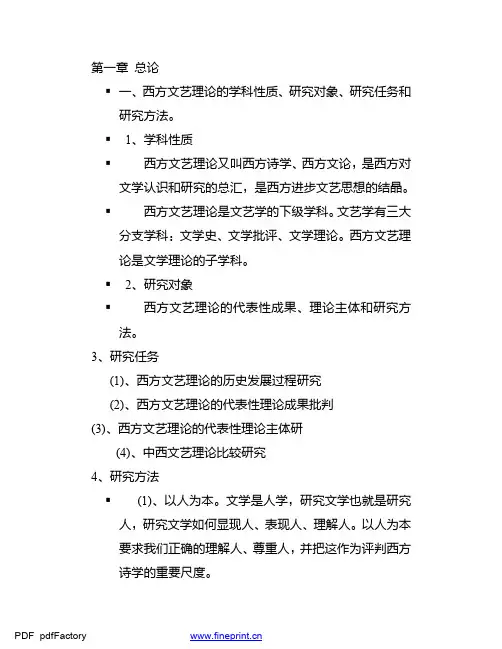 第一章 总论

▪ 一、西方文艺理论的学科性质、研究对象、研究任务和研究方法。

▪ 1、学科性质

▪ 西方文艺理论又叫西方诗学、西方文论，是西方对文学认识和研究的总汇，是西方进步文艺思想的结晶。

▪ 西方文艺理论是文艺学的下级学科。文艺学有三大分支学科：文学史、文学批评、文学理论。西方文艺理论是文学理论的子学科。

▪ 2、研究对象

▪ 西方文艺理论的代表性成果、理论主体和研究方法。

3、研究任务

(1)、西方文艺理论的历史发展过程研究

(2)、西方文艺理论的代表性理论成果批判

(3)、西方文艺理论的代表性理论主体研

(4)、中西文艺理论比较研究

4、研究方法

▪ (1)、以人为本。文学是人学，研究文学也就是研究人，研究文学如何显现人、表现人、理解人。以人为本要求我们正确的理解人、尊重人，并把这作为评判西方诗学的重要尺度。

PDF pdfFactory www.fineprint.cn